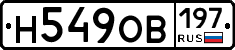 Н549ОВ 197 RUS